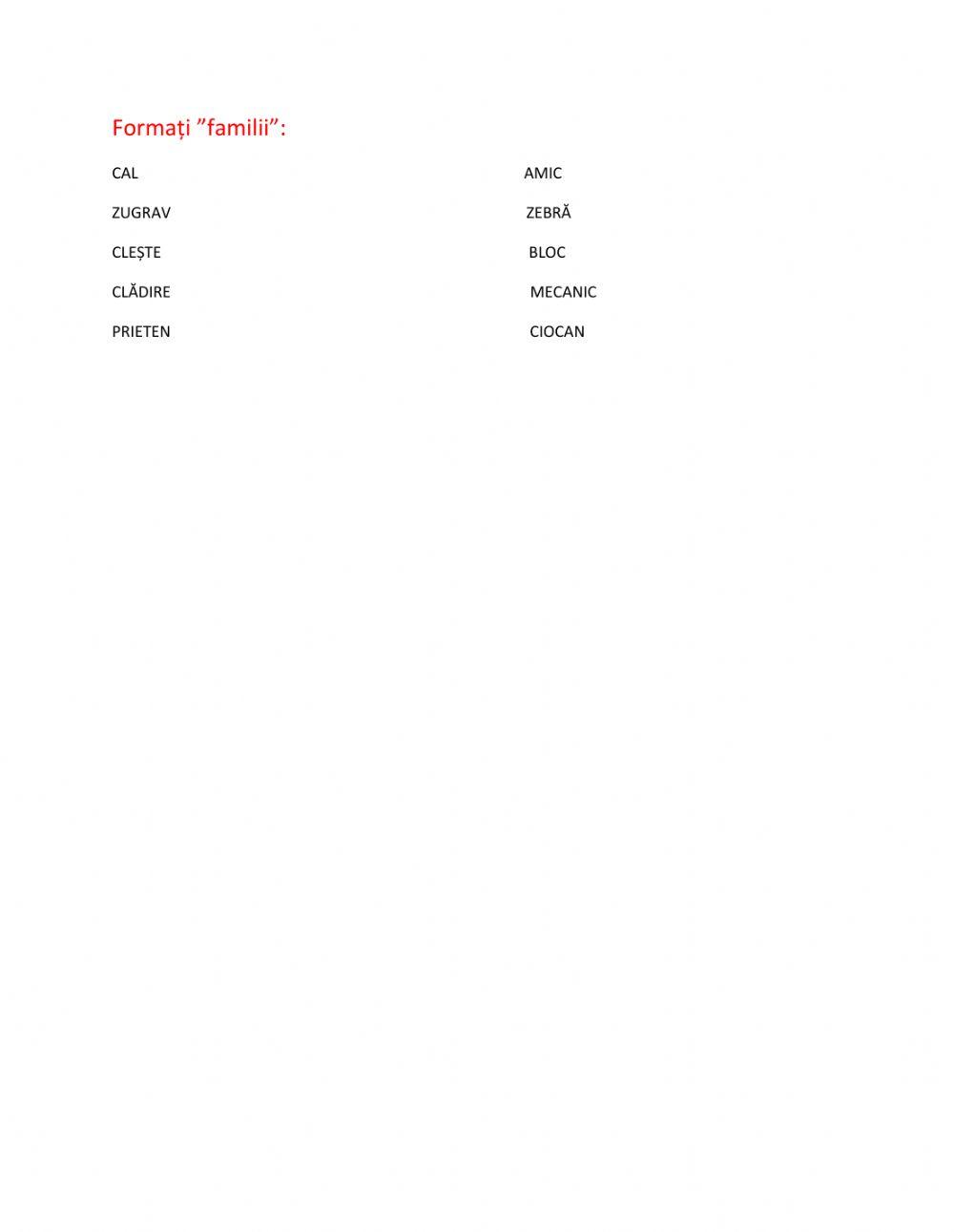 Formați "familii":

CAL

ZUGRAV

CLEȘTE

CLĂDIRE

PRIETEN

AMIC

ZEBRĂ

BLOC

MECANIC

CIOCAN